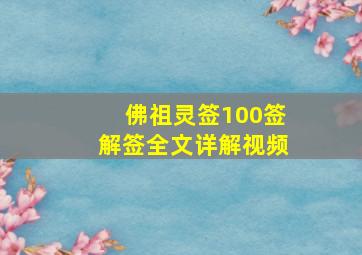 佛祖灵签100签
解签全文详解视频